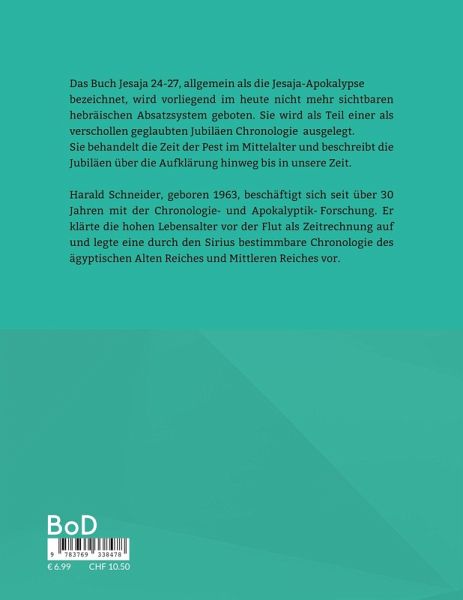 Das Buch Jesaja 24-27, allgemein als die Jesaja-Apokalypse bezeichnet, wird vorliegend im heute nicht mehr sichtbaren hebräischen Absatzsystem geboten. Sie wird als Teil einer als verschollen geglaubten Jubiläen Chronologie ausgelegt.
Sie behandelt die Zeit der Pest im Mittelalter und beschreibt die Jubiläen über die Aufklärung hinweg bis in unsere Zeit.

Harald Schneider, geboren 1963, beschäftigt sich seit über 30 Jahren mit der Chronologie- und Apokalyptik- Forschung. Er klärte die hohen Lebensalter vor der Flut als Zeitrechnung auf und legte eine durch den Sirius bestimmbare Chronologie des ägyptischen Alten Reiches und Mittleren Reiches vor.

BoD

9 783769 338478

€ 6.99 CHF 10.50